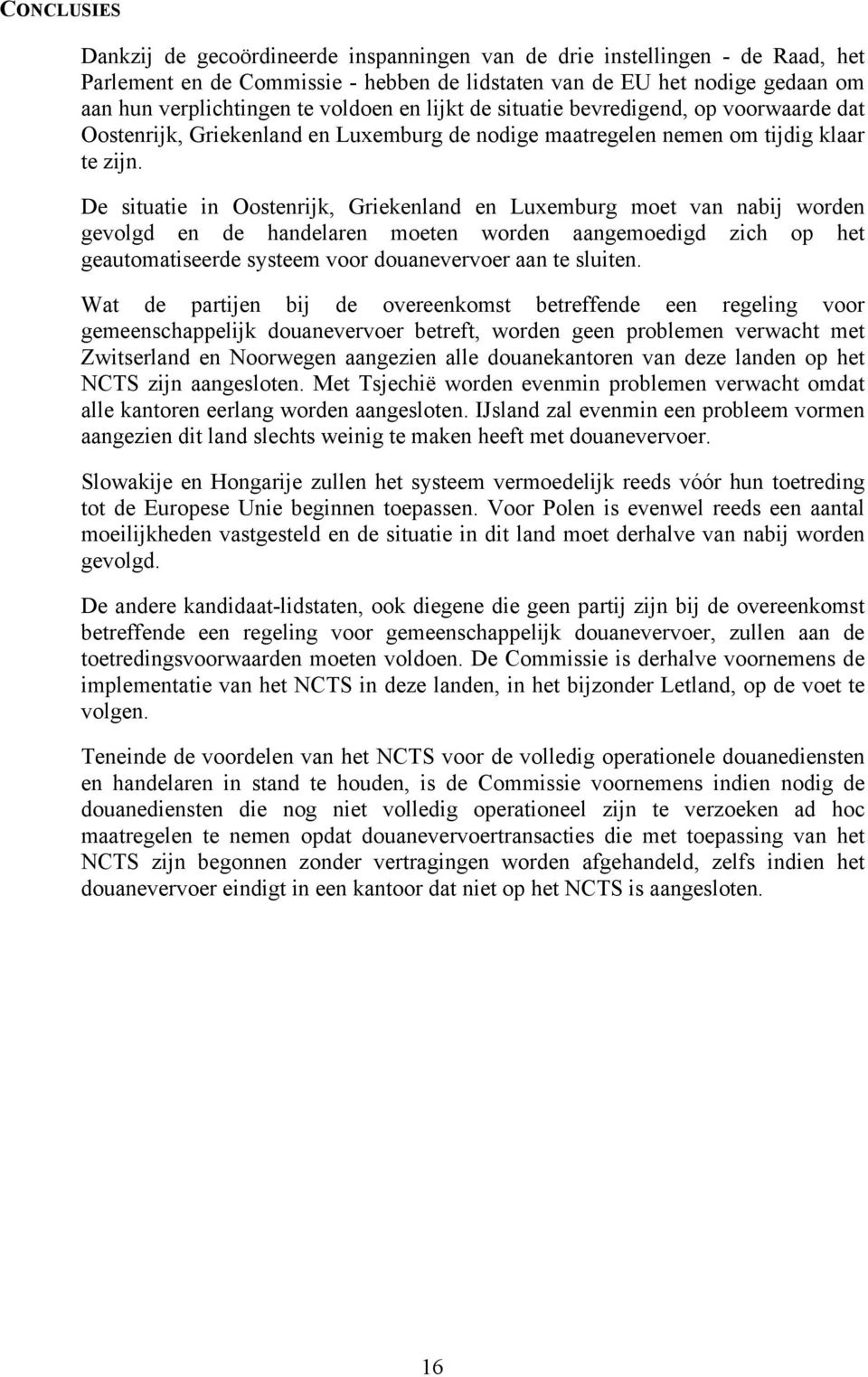 CONCLUSIES

Dankzij de gecoördineerde inspanningen van de drie instellingen - de Raad, het Parlement en de Commissie - hebben de lidstaten van de EU het nodige gedaan om aan hun verplichtingen te voldoen en lijkt de situatie bevredigend, op voorwaarde dat Oostenrijk, Griekenland en Luxemburg de nodige maatregelen nemen om tijdig klaar te zijn.

De situatie in Oostenrijk, Griekenland en Luxemburg moet van nabij worden gevolgd en de handelaren moeten worden aangemoedigd zich op het geautomatiseerde systeem voor douanevervoer aan te sluiten.

Wat de partijen bij de overeenkomst betreffende een regeling voor gemeenschappelijk douanevervoer betreft, worden geen problemen verwacht met Zwitserland en Noorwegen aangezien alle douanekantoren van deze landen op het NCTS zijn aangesloten. Met Tsjechië worden evenmin problemen verwacht omdat alle kantoren eerlang worden aangesloten. IJsland zal evenmin een probleem vormen aangezien dit land slechts weinig te maken heeft met douanevervoer.

Slowakije en Hongarije zullen het systeem vermoedelijk reeds vóór hun toetreding tot de Europese Unie beginnen toepassen. Voor Polen is evenwel reeds een aantal moeilijkheden vastgesteld en de situatie in dit land moet derhalve van nabij worden gevolgd.

De andere kandidaat-lidstaten, ook diegene die geen partij zijn bij de overeenkomst betreffende een regeling voor gemeenschappelijk douanevervoer, zullen aan de toetredingsvoorwaarden moeten voldoen. De Commissie is derhalve voornemens de implementatie van het NCTS in deze landen, in het bijzonder Letland, op de voet te volgen.

Teneinde de voordelen van het NCTS voor de volledig operationele douanediensten en handelaren in stand te houden, is de Commissie voornemens indien nodig de douanediensten die nog niet volledig operationeel zijn te verzoeken ad hoc maatregelen te nemen opdat douanevervoertransacties die met toepassing van het NCTS zijn begonnen zonder vertragingen worden afgehandeld, zelfs indien het douanevervoer eindigt in een kantoor dat niet op het NCTS is aangesloten.

16